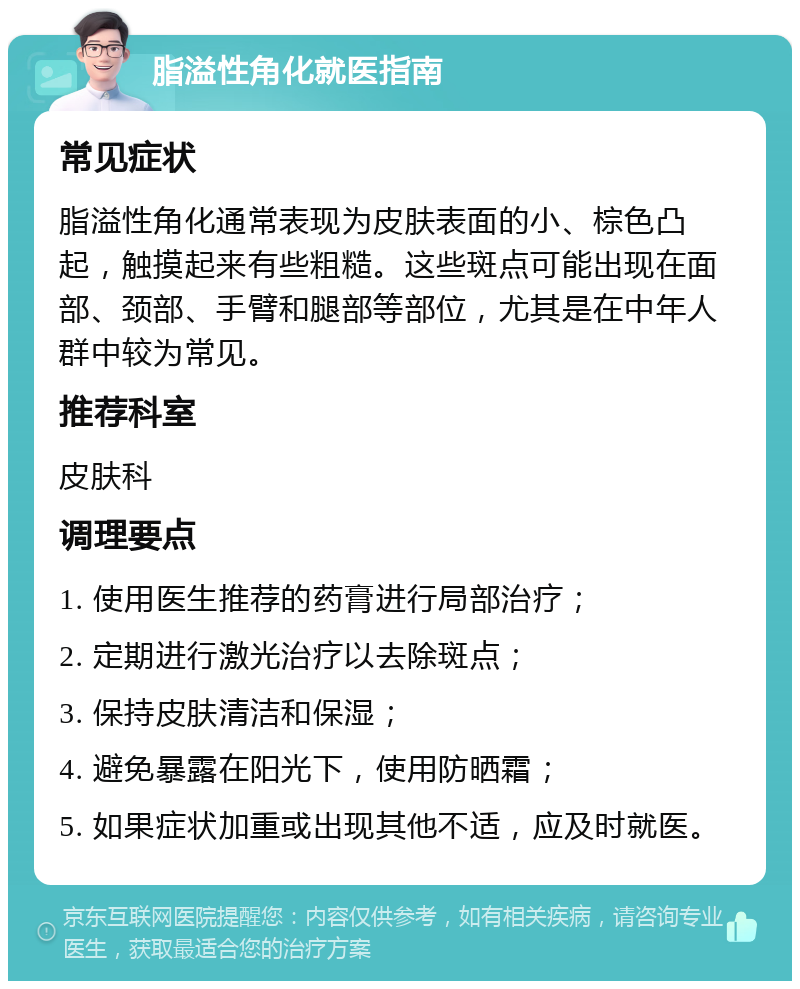 脂溢性角化就医指南

常见症状

脂溢性角化通常表现为皮肤表面的小、棕色凸起，触摸起来有些粗糙。这些斑点可能出现在面部、颈部、手臂和腿部等部位，尤其是在中年人群中较为常见。

推荐科室

皮肤科

调理要点

1. 使用医生推荐的药膏进行局部治疗；

2. 定期进行激光治疗以去除斑点；

3. 保持皮肤清洁和保湿；

4. 避免暴露在阳光下，使用防晒霜；

5. 如果症状加重或出现其他不适，应及时就医。

京东互联网医院提醒您：内容仅供参考，如有相关疾病，请咨询专业医生，获取最适合您的治疗方案